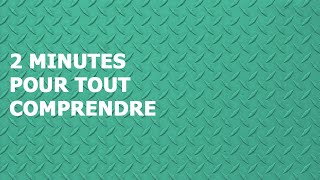 2 MINUTES
POUR TOUT
COMPRENDRE